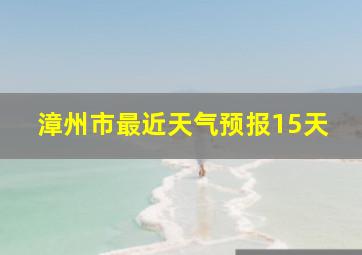 漳州市最近天气预报15天